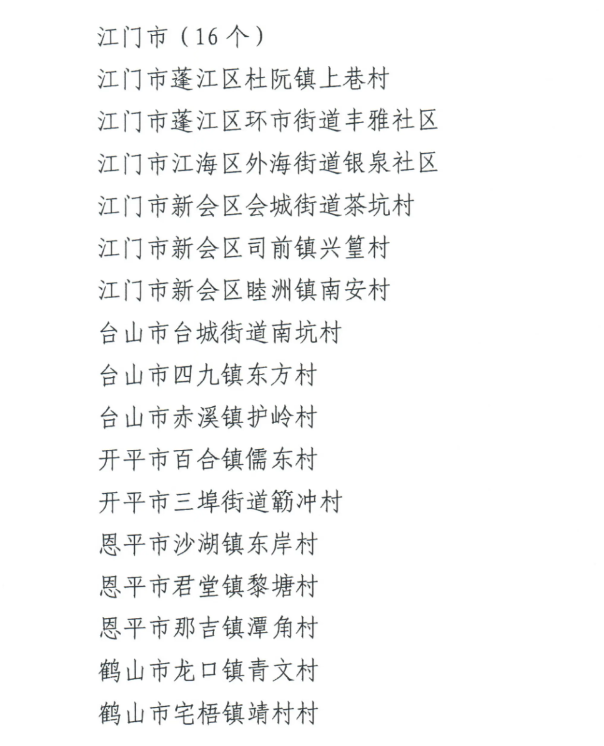 江门市（16个）

江门市蓬江区杜阮镇上巷村

江门市蓬江区环市街道丰雅社区

江门市江海区外海街道银泉社区

江门市新会区会城街道茶坑村

江门市新会区司前镇兴篁村

江门市新会区睦洲镇南安村

台山市台城街道南坑村

台山市四九镇东方村

台山市赤溪镇护岭村

开平市百合镇儒东村

开平市三埠街道簕冲村

恩平市沙湖镇东岸村

恩平市君堂镇黎塘村

恩平市那吉镇潭角村

鹤山市龙口镇青文村

鹤山市宅梧镇靖村村